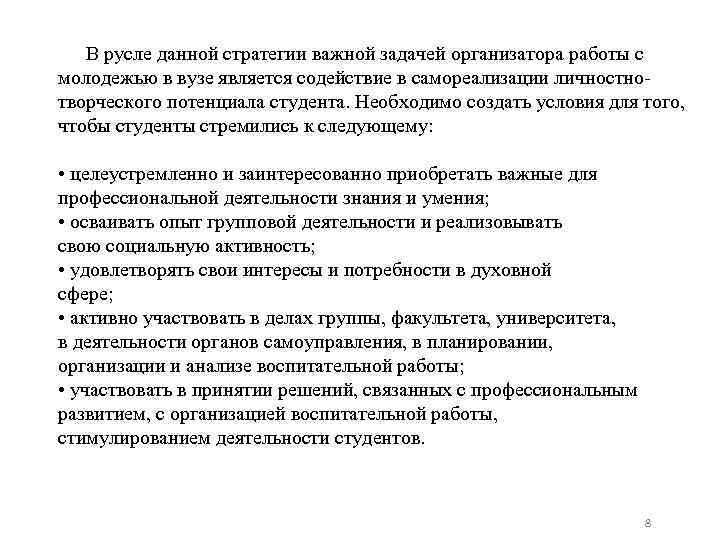 В русле данной стратегии важной задачей организатора работы с молодежью в вузе является содействие в самореализации личностно-творческого потенциала студента. Необходимо создать условия для того, чтобы студенты стремились к следующему:

• целеустремленно и заинтересованно приобретать важные для профессиональной деятельности знания и умения;
• осваивать опыт групповой деятельности и реализовывать свою социальную активность;
• удовлетворять свои интересы и потребности в духовной сфере;
• активно участвовать в делах группы, факультета, университета, в деятельности органов самоуправления, в планировании, организации и анализе воспитательной работы;
• участвовать в принятии решений, связанных с профессиональным развитием, с организацией воспитательной работы, стимулированием деятельности студентов.

8